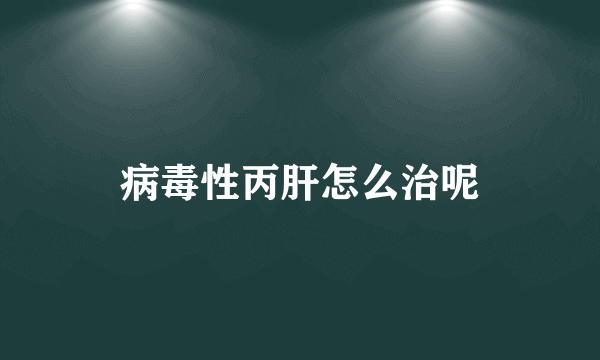 病毒性丙肝怎么治呢